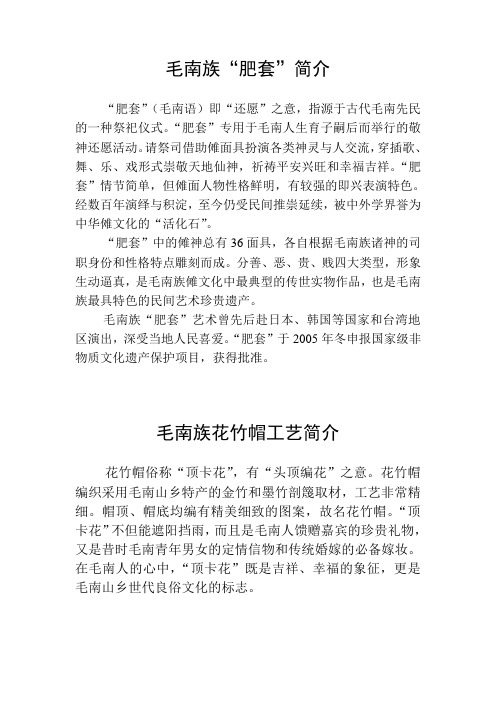 毛南族“肥套”简介

“肥套”（毛南语）即“还愿”之意，指源于古代毛南先民的一种祭祀仪式。“肥套”专用于毛南人生育子嗣后而举行的敬神还愿活动。请祭司借助傩面具扮演各类神灵与人交流，穿插歌、舞、乐、戏形式崇敬天地仙神，祈祷平安兴旺和幸福吉祥。“肥套”情节简单，但傩面人物性格鲜明，有较强的即兴表演特色。经数百年演绎与积淀，至今仍受民间推崇延续，被中外学界誉为中华傩文化的“活化石”。

“肥套”中的傩神总有36面具，各自根据毛南族诸神的司职身份和性格特点雕刻而成。分善、恶、贵、贱四大类型，形象生动逼真，是毛南族傩文化中最典型的传世实物作品，也是毛南族最具特色的民间艺术珍贵遗产。

毛南族“肥套”艺术曾先后赴日本、韩国等国家和台湾地区演出，深受当地人民喜爱。“肥套”于2005年冬申报国家级非物质文化遗产保护项目，获得批准。

毛南族花竹帽工艺简介

花竹帽俗称“顶卡花”，有“头顶编花”之意。花竹帽编织采用毛南山乡特产的金竹和墨竹剖篾取材，工艺非常精细。帽顶、帽底均编有精美细致的图案，故名花竹帽。“顶卡花”不但能遮阳挡雨，而且是毛南人馈赠嘉宾的珍贵礼物，又是昔时毛南青年男女的定情信物和传统婚嫁的必备嫁妆。在毛南人的心中，“顶卡花”既是吉祥、幸福的象征，更是毛南山乡世代良俗文化的标志。